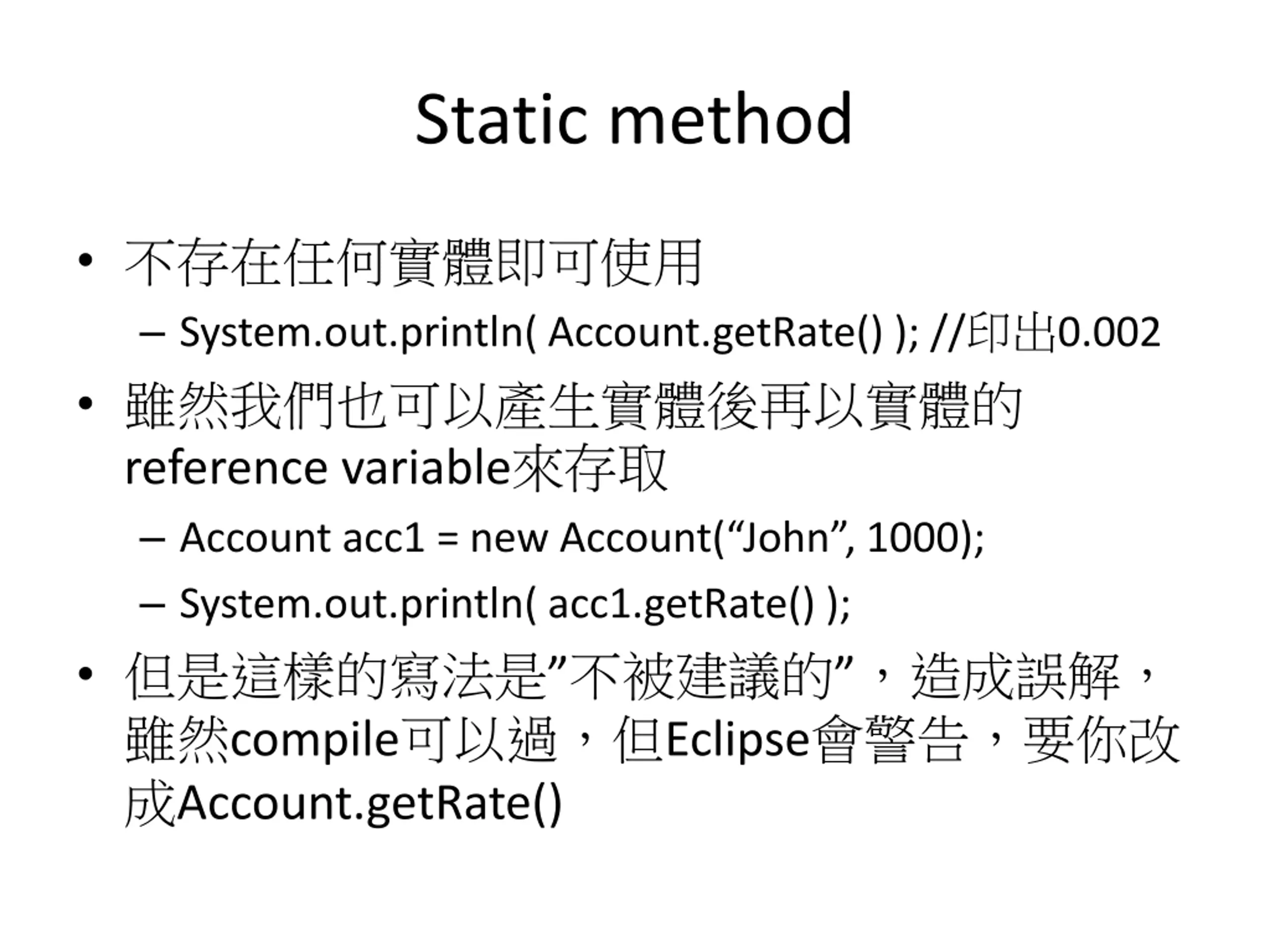 Static method

• 不存在任何實體即可使用
  – System.out.println( Account.getRate() ); //印出0.002
• 雖然我們也可以產生實體後再以實體的reference variable來存取
  – Account acc1 = new Account(“John”, 1000);
  – System.out.println( acc1.getRate() );
• 但是這樣的寫法是”不被建議的”，造成誤解，雖然compile可以過，但Eclipse會警告，要你改成Account.getRate()